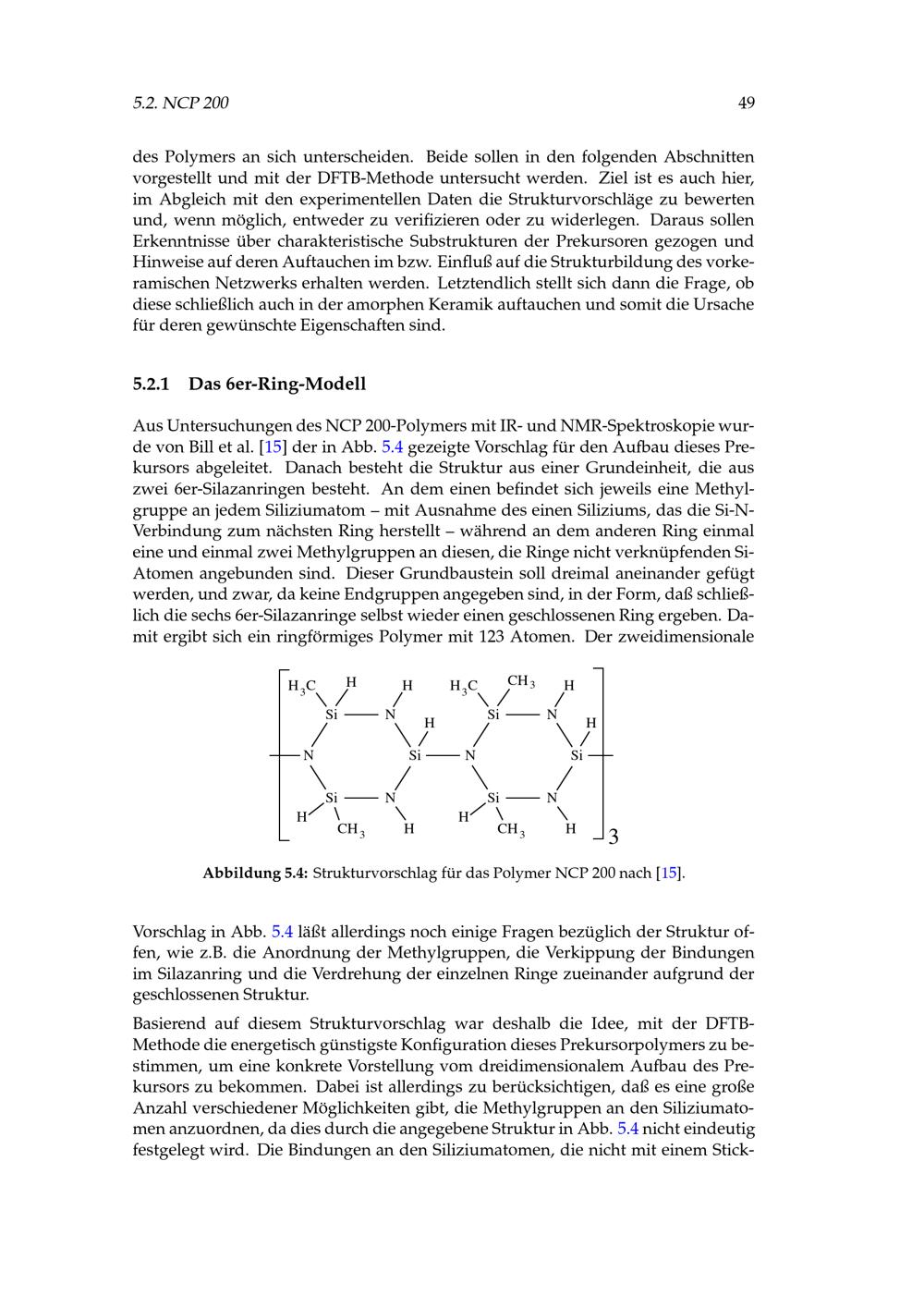 5.2. NCP 200

49

des Polymers an sich unterscheiden. Beide sollen in den folgenden Abschnitten vorgestellt und mit der DFTB-Methode untersucht werden. Ziel ist es auch hier, im Abgleich mit den experimentellen Daten die Strukturvorschläge zu bewerten und, wenn möglich, entweder zu verifizieren oder zu widerlegen. Daraus sollen Erkenntnisse über charakteristische Substrukturen der Prekursoren gezogen und Hinweise auf deren Auftauchen im bzw. Einfluß auf die Strukturbildung des vorkeramischen Netzwerks erhalten werden. Letztendlich stellt sich dann die Frage, ob diese schließlich auch in der amorphen Keramik auftauchen und somit die Ursache für deren gewünschte Eigenschaften sind.

5.2.1 Das 6er-Ring-Modell

Aus Untersuchungen des NCP 200-Polymers mit IR- und NMR-Spektroskopie wurde von Bill et al. [15] der in Abb. 5.4 gezeigte Vorschlag für den Aufbau dieses Prekursors abgeleitet. Danach besteht die Struktur aus einer Grundeinheit, die aus zwei 6er-Silazanringen besteht. An dem einen befindet sich jeweils eine Methylgruppe an jedem Siliziumatom – mit Ausnahme des einen Siliziums, das die Si-N-Verbindung zum nächsten Ring herstellt – während an dem anderen Ring einmal eine und einmal zwei Methylgruppen an diesen, die Ringe nicht verknüpfenden Si-Atomen angebunden sind. Dieser Grundbaustein soll dreimal aneinander gefügt werden, und zwar, da keine Endgruppen angegeben sind, in der Form, daß schließlich die sechs 6er-Silazanringe selbst wieder einen geschlossenen Ring ergeben. Damit ergibt sich ein ringförmiges Polymer mit 123 Atomen. Der zweidimensionale

$H_3C$ H H $H_3C$ $CH_3$ H
Si N H Si N H
N Si N Si
Si N Si N
H $CH_3$ H H $CH_3$ H
3

Abbildung 5.4: Strukturvorschlag für das Polymer NCP 200 nach [15].

Vorschlag in Abb. 5.4 läßt allerdings noch einige Fragen bezüglich der Struktur offen, wie z.B. die Anordnung der Methylgruppen, die Verkippung der Bindungen im Silazanring und die Verdrehung der einzelnen Ringe zueinander aufgrund der geschlossenen Struktur.

Basierend auf diesem Strukturvorschlag war deshalb die Idee, mit der DFTB-Methode die energetisch günstigste Konfiguration dieses Prekursorpolymers zu bestimmen, um eine konkrete Vorstellung vom dreidimensionalem Aufbau des Prekursors zu bekommen. Dabei ist allerdings zu berücksichtigen, daß es eine große Anzahl verschiedener Möglichkeiten gibt, die Methylgruppen an den Siliziumatomen anzuordnen, da dies durch die angegebene Struktur in Abb. 5.4 nicht eindeutig festgelegt wird. Die Bindungen an den Siliziumatomen, die nicht mit einem Stick-